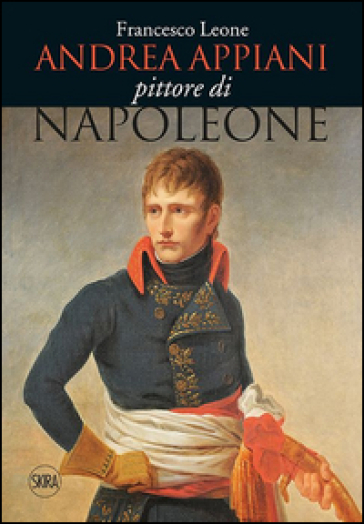 Francesco Leone
ANDREA APPIANI
pittore di
NAPOLEONE

SKIRA